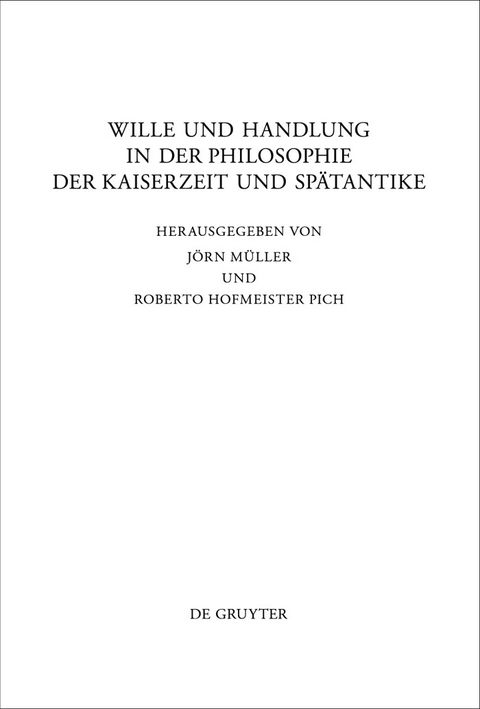 WILLE UND HANDLUNG IN DER PHILOSOPHIE DER KAISERZEIT UND SPÄTANTIKE

HERAUSGEGEBEN VON
JÖRN MÜLLER
UND
ROBERTO HOFMEISTER PICH

DE GRUYTER